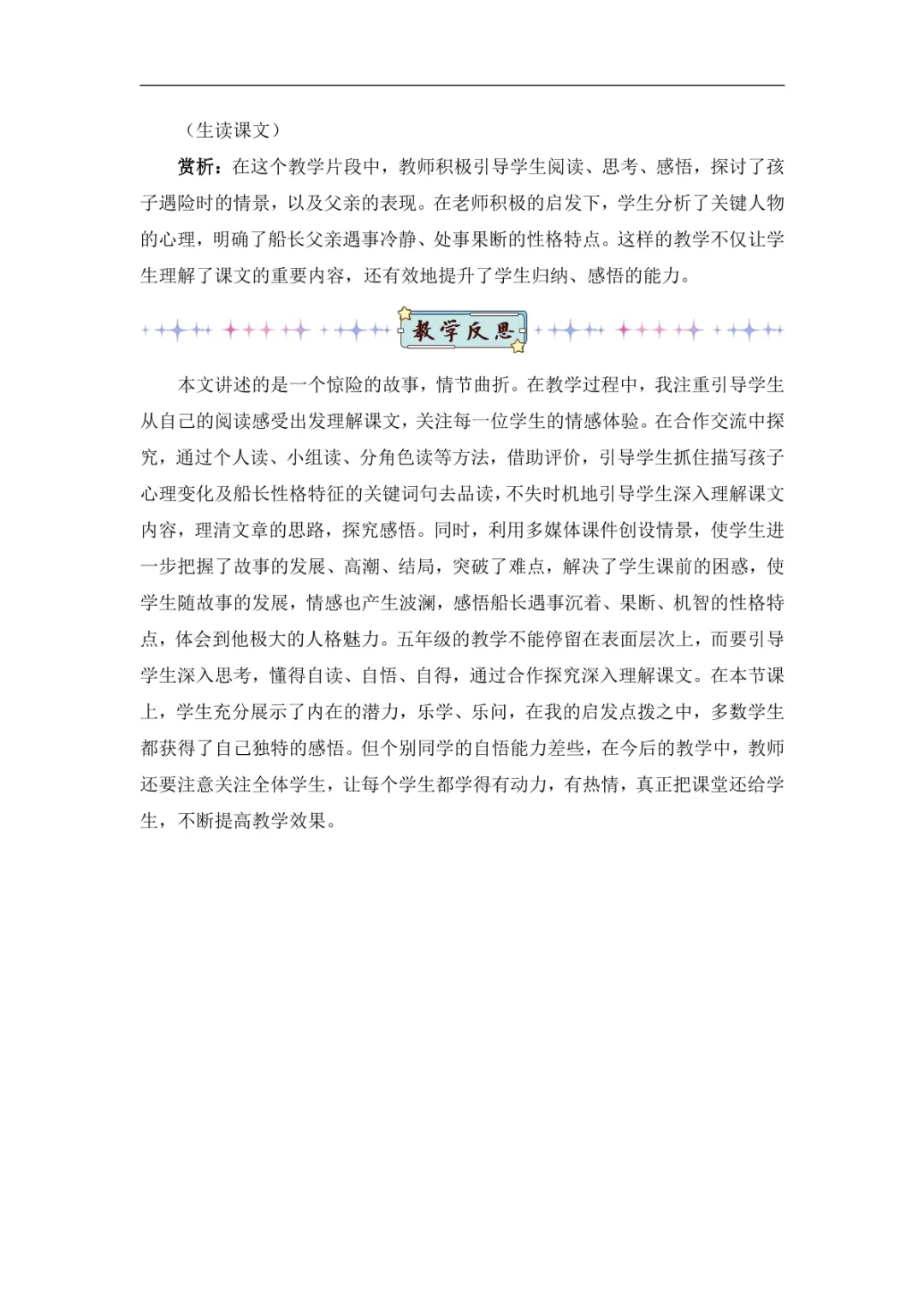 （生读课文）

赏析：在这个教学片段中，教师积极引导学生阅读、思考、感悟，探讨了孩子遇险时的情景，以及父亲的表现。在老师积极的启发下，学生分析了关键人物的心理，明确了船长父亲遇事冷静、处事果断的性格特点。这样的教学不仅让学生理解了课文的重要内容，还有效地提升了学生归纳、感悟的能力。

教学反思

本文讲述的是一个惊险的故事，情节曲折。在教学过程中，我注重引导学生从自己的阅读感受出发理解课文，关注每一位学生的情感体验。在合作交流中探究，通过个人读、小组读、分角色读等方法，借助评价，引导学生抓住描写孩子心理变化及船长性格特征的关键词句去品读，不失时机地引导学生深入理解课文内容，理清文章的思路，探究感悟。同时，利用多媒体课件创设情景，使学生进一步把握了故事的发展、高潮、结局，突破了难点，解决了学生课前的困惑，使学生随故事的发展，情感也产生波澜，感悟船长遇事沉着、果断、机智的性格特点，体会到他极大的人格魅力。五年级的教学不能停留在表面层次上，而要引导学生深入思考，懂得自读、自悟、自得，通过合作探究深入理解课文。在本节课上，学生充分展示了内在的潜力，乐学、乐问，在我的启发点拨之中，多数学生都获得了自己独特的感悟。但个别同学的自悟能力差些，在今后的教学中，教师还要注意关注全体学生，让每个学生都学得有动力，有热情，真正把课堂还给学生，不断提高教学效果。